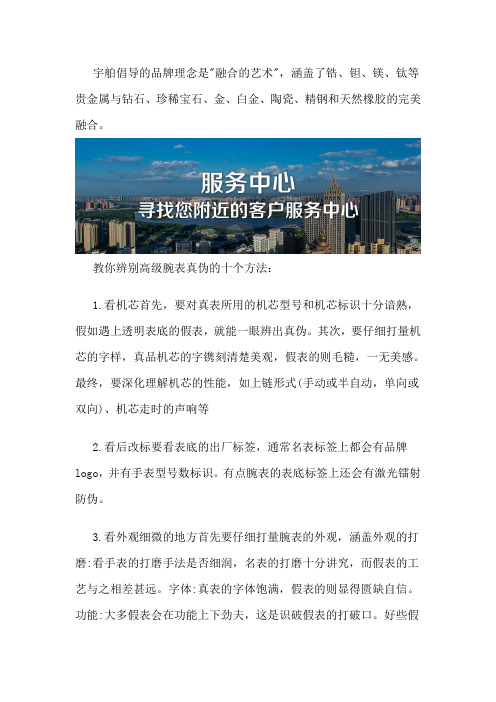 宇舶倡导的品牌理念是"融合的艺术"，涵盖了锆、钽、镁、钛等贵金属与钻石、珍稀宝石、金、白金、陶瓷、精钢和天然橡胶的完美融合。

服务中心
寻找您附近的客户服务中心

教你辨别高级腕表真伪的十个方法：

1.看机芯首先，要对真表所用的机芯型号和机芯标识十分谙熟，假如遇上透明表底的假表，就能一眼辨出真伪。其次，要仔细打量机芯的字样，真品机芯的字镌刻清楚美观，假表的则毛糙，一无美感。最终，要深化理解机芯的性能，如上链形式(手动或半自动，单向或双向)、机芯走时的声响等

2.看后改标要看表底的出厂标签，通常名表标签上都会有品牌logo，并有手表型号数标识。有点腕表的表底标签上还会有激光镭射防伪。

3.看外观细微的地方首先要仔细打量腕表的外观，涵盖外观的打磨:看手表的打磨手法是否细润，名表的打磨十分讲究，而假表的工艺与之相差甚远。字体:真表的字体饱满，假表的则显得匮缺自信。功能:大多假表会在功能上下劲夫，这是识破假表的打破口。好些假